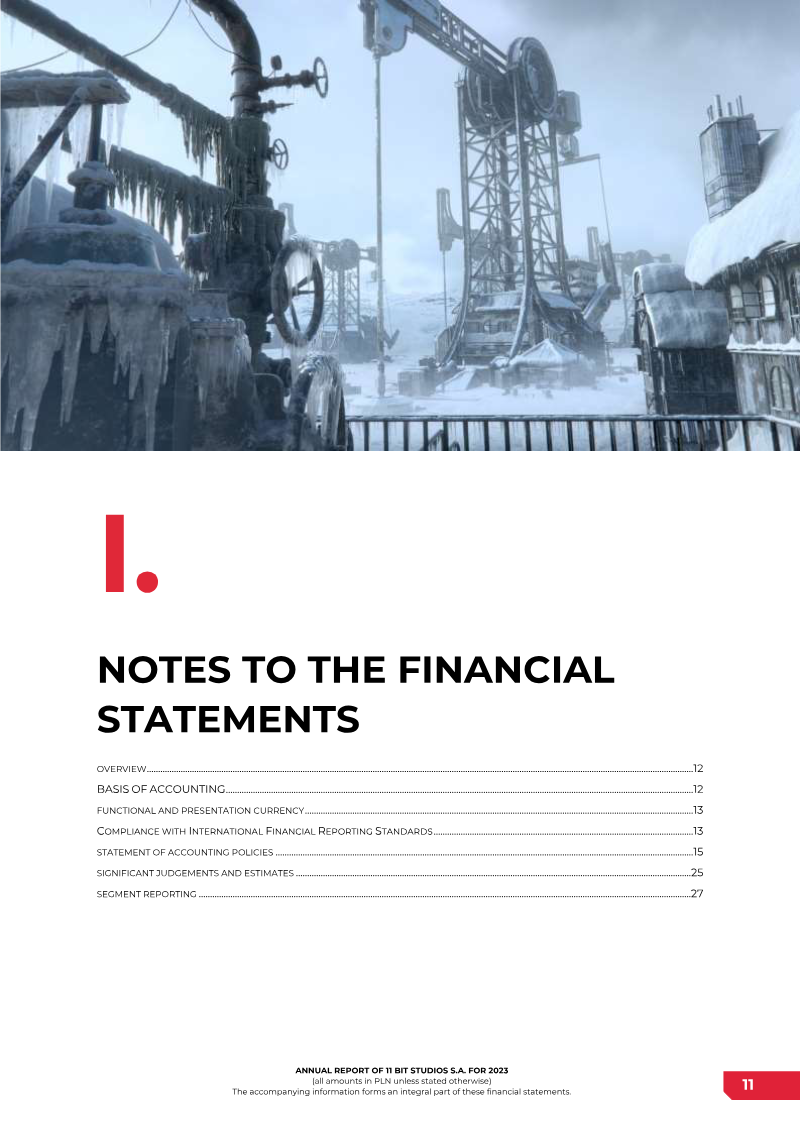 I.

NOTES TO THE FINANCIAL STATEMENTS

OVERVIEW 12
BASIS OF ACCOUNTING 12
FUNCTIONAL AND PRESENTATION CURRENCY 13
COMPLIANCE WITH INTERNATIONAL FINANCIAL REPORTING STANDARDS 13
STATEMENT OF ACCOUNTING POLICIES 15
SIGNIFICANT JUDGEMENTS AND ESTIMATES 25
SEGMENT REPORTING 27

ANNUAL REPORT OF 11 BIT STUDIOS S.A. FOR 2023
(all amounts in PLN unless stated otherwise)
The accompanying information forms an integral part of these financial statements.

11